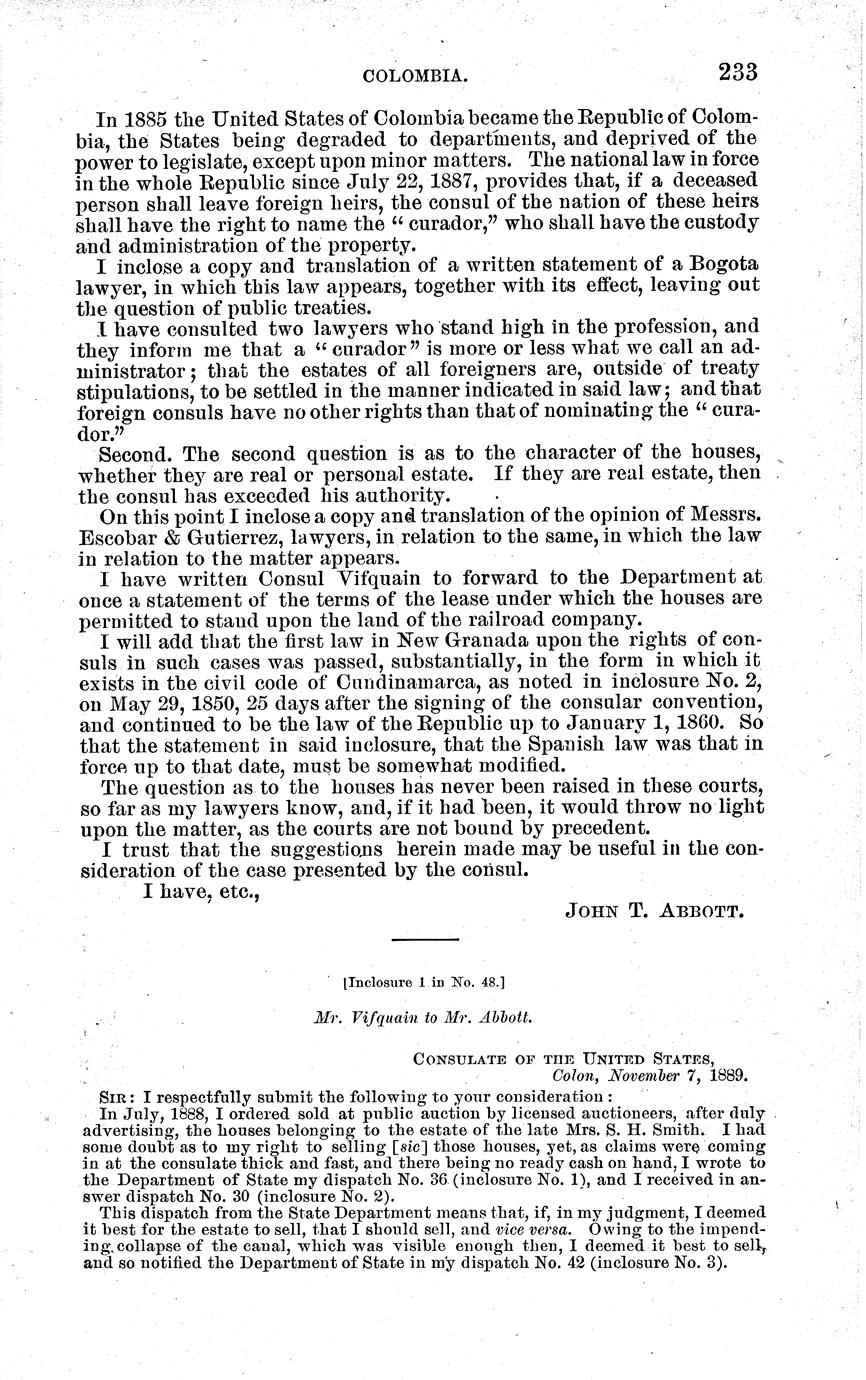 COLOMBIA. 233

In 1885 the United States of Colombia became the Republic of Colombia, the States being degraded to departments, and deprived of the power to legislate, except upon minor matters. The national law in force in the whole Republic since July 22, 1887, provides that, if a deceased person shall leave foreign heirs, the consul of the nation of these heirs shall have the right to name the "curador," who shall have the custody and administration of the property.

I inclose a copy and translation of a written statement of a Bogota lawyer, in which this law appears, together with its effect, leaving out the question of public treaties.

I have consulted two lawyers who stand high in the profession, and they inform me that a "curador" is more or less what we call an administrator; that the estates of all foreigners are, outside of treaty stipulations, to be settled in the manner indicated in said law; and that foreign consuls have no other rights than that of nominating the "curador."

Second. The second question is as to the character of the houses, whether they are real or personal estate. If they are real estate, then the consul has exceeded his authority.

On this point I inclose a copy and translation of the opinion of Messrs. Escobar & Gutierrez, lawyers, in relation to the same, in which the law in relation to the matter appears.

I have written Consul Vifquain to forward to the Department at once a statement of the terms of the lease under which the houses are permitted to stand upon the land of the railroad company.

I will add that the first law in New Granada upon the rights of consuls in such cases was passed, substantially, in the form in which it exists in the civil code of Cundinamarca, as noted in inclosure No. 2, on May 29, 1850, 25 days after the signing of the consular convention, and continued to be the law of the Republic up to January 1, 1860. So that the statement in said inclosure, that the Spanish law was that in force up to that date, must be somewhat modified.

The question as to the houses has never been raised in these courts, so far as my lawyers know, and, if it had been, it would throw no light upon the matter, as the courts are not bound by precedent.

I trust that the suggestions herein made may be useful in the consideration of the case presented by the consul.

I have, etc.,

JOHN T. ABBOTT.

[Inclosure 1 in No. 48.]

Mr. Vifquain to Mr. Abbott.

CONSULATE OF THE UNITED STATES,
Colon, November 7, 1889.

SIR: I respectfully submit the following to your consideration:

In July, 1888, I ordered sold at public auction by licensed auctioneers, after duly advertising, the houses belonging to the estate of the late Mrs. S. H. Smith. I had some doubt as to my right to selling [sic] those houses, yet, as claims were coming in at the consulate thick and fast, and there being no ready cash on hand, I wrote to the Department of State my dispatch No. 36 (inclosure No. 1), and I received in answer dispatch No. 30 (inclosure No. 2).

This dispatch from the State Department means that, if, in my judgment, I deemed it best for the estate to sell, that I should sell, and vice versa. Owing to the impending collapse of the canal, which was visible enough then, I deemed it best to sell, and so notified the Department of State in my dispatch No. 42 (inclosure No. 3).